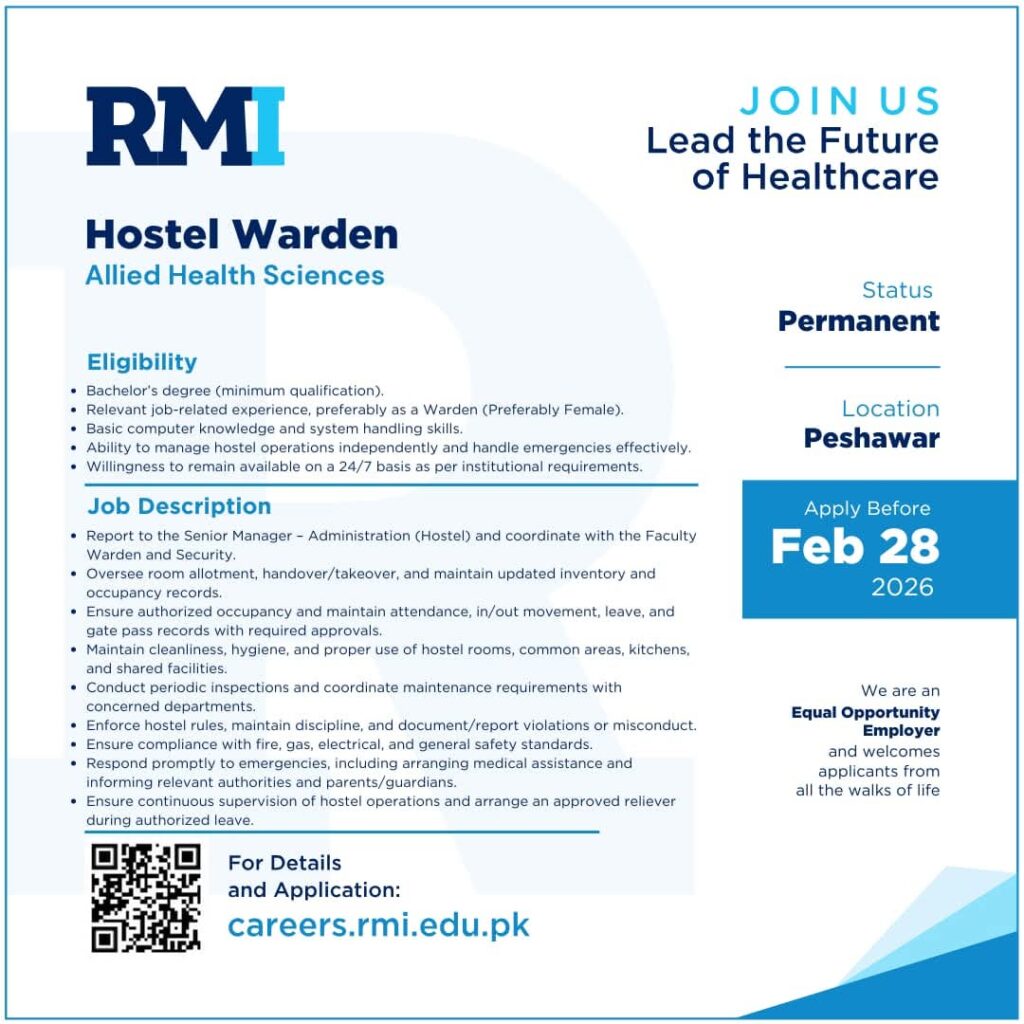 RMI

Hostel Warden
Allied Health Sciences

Eligibility

• Bachelor's degree (minimum qualification).
• Relevant job-related experience, preferably as a Warden (Preferably Female).
• Basic computer knowledge and system handling skills.
• Ability to manage hostel operations independently and handle emergencies effectively.
• Willingness to remain available on a 24/7 basis as per institutional requirements.

Job Description

• Report to the Senior Manager – Administration (Hostel) and coordinate with the Faculty Warden and Security.
• Oversee room allotment, handover/takeover, and maintain updated inventory and occupancy records.
• Ensure authorized occupancy and maintain attendance, in/out movement, leave, and gate pass records with required approvals.
• Maintain cleanliness, hygiene, and proper use of hostel rooms, common areas, kitchens, and shared facilities.
• Conduct periodic inspections and coordinate maintenance requirements with concerned departments.
• Enforce hostel rules, maintain discipline, and document/report violations or misconduct.
• Ensure compliance with fire, gas, electrical, and general safety standards.
• Respond promptly to emergencies, including arranging medical assistance and informing relevant authorities and parents/guardians.
• Ensure continuous supervision of hostel operations and arrange an approved reliever during authorized leave.

For Details
and Application:
careers.rmi.edu.pk

JOIN US
Lead the Future
of Healthcare

Status
Permanent

Location
Peshawar

Apply Before
Feb 28
2026

We are an
Equal Opportunity
Employer
and welcomes
applicants from
all the walks of life